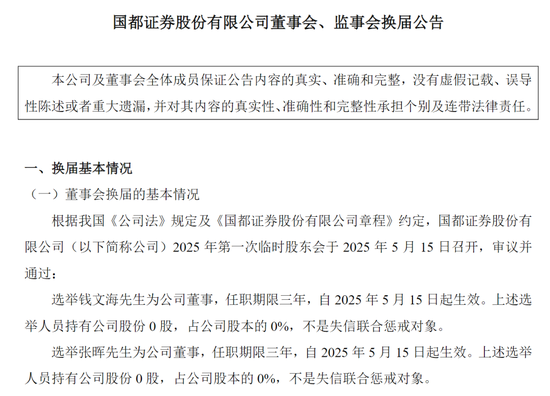 国都证券股份有限公司董事会、监事会换届公告

本公司及董事会全体成员保证公告内容的真实、准确和完整，没有虚假记载、误导性陈述或者重大遗漏，并对其内容的真实性、准确性和完整性承担个别及连带法律责任。

一、换届基本情况

（一）董事会换届的基本情况

根据我国《公司法》规定及《国都证券股份有限公司章程》约定，国都证券股份有限公司（以下简称公司）2025 年第一次临时股东会于 2025 年 5 月 15 日召开，审议并通过：

选举钱文海先生为公司董事，任职期限三年，自 2025 年 5 月 15 日起生效。上述选举人员持有公司股份 0 股，占公司股本的 0%，不是失信联合惩戒对象。

选举张晖先生为公司董事，任职期限三年，自 2025 年 5 月 15 日起生效。上述选举人员持有公司股份 0 股，占公司股本的 0%，不是失信联合惩戒对象。